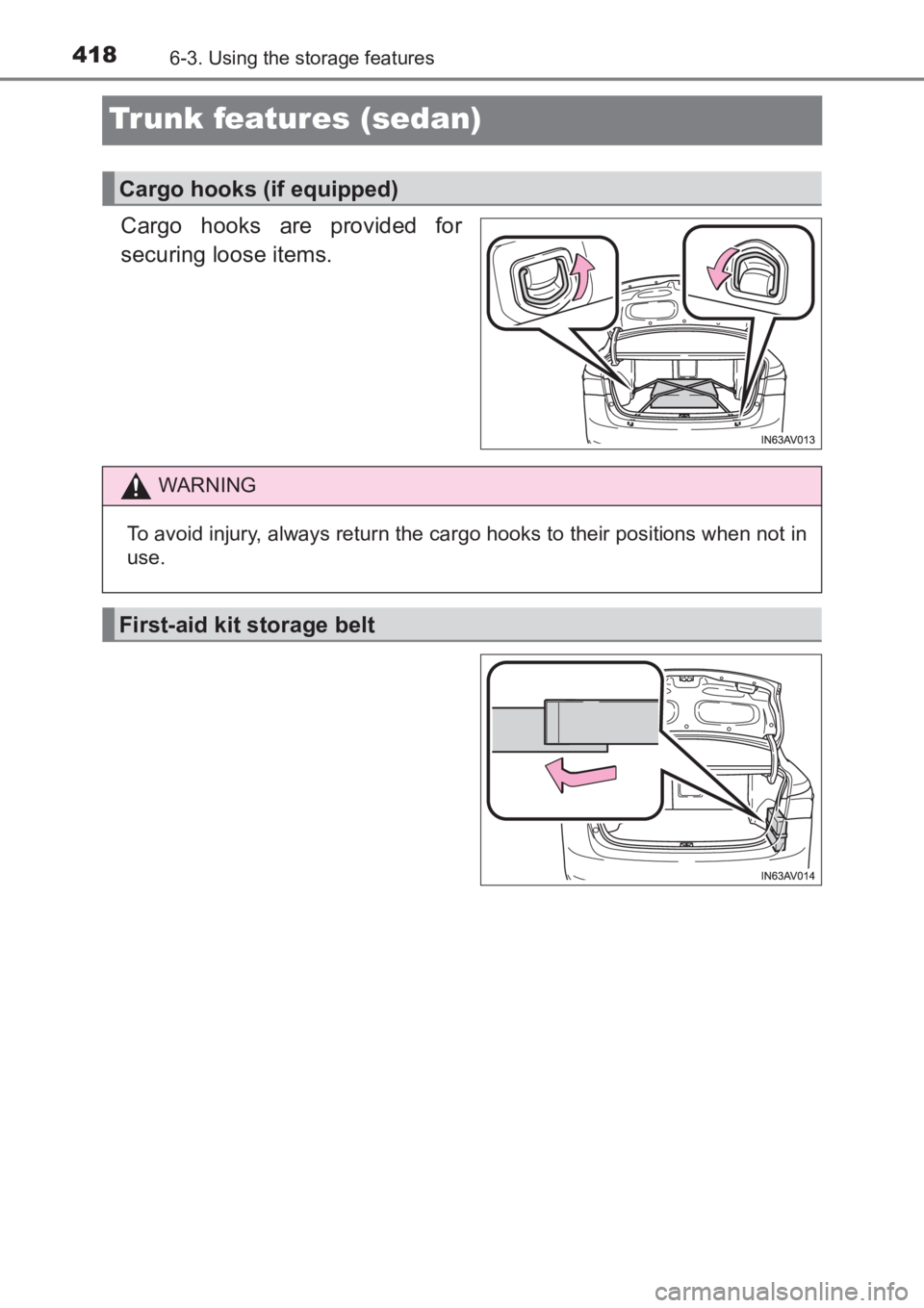 418 6-3. Using the storage features

Trunk features (sedan)

Cargo hooks (if equipped)

Cargo hooks are provided for securing loose items.

IN63AV013

WARNING

To avoid injury, always return the cargo hooks to their positions when not in use.

First-aid kit storage belt

IN63AV014

carmanualsonline.info